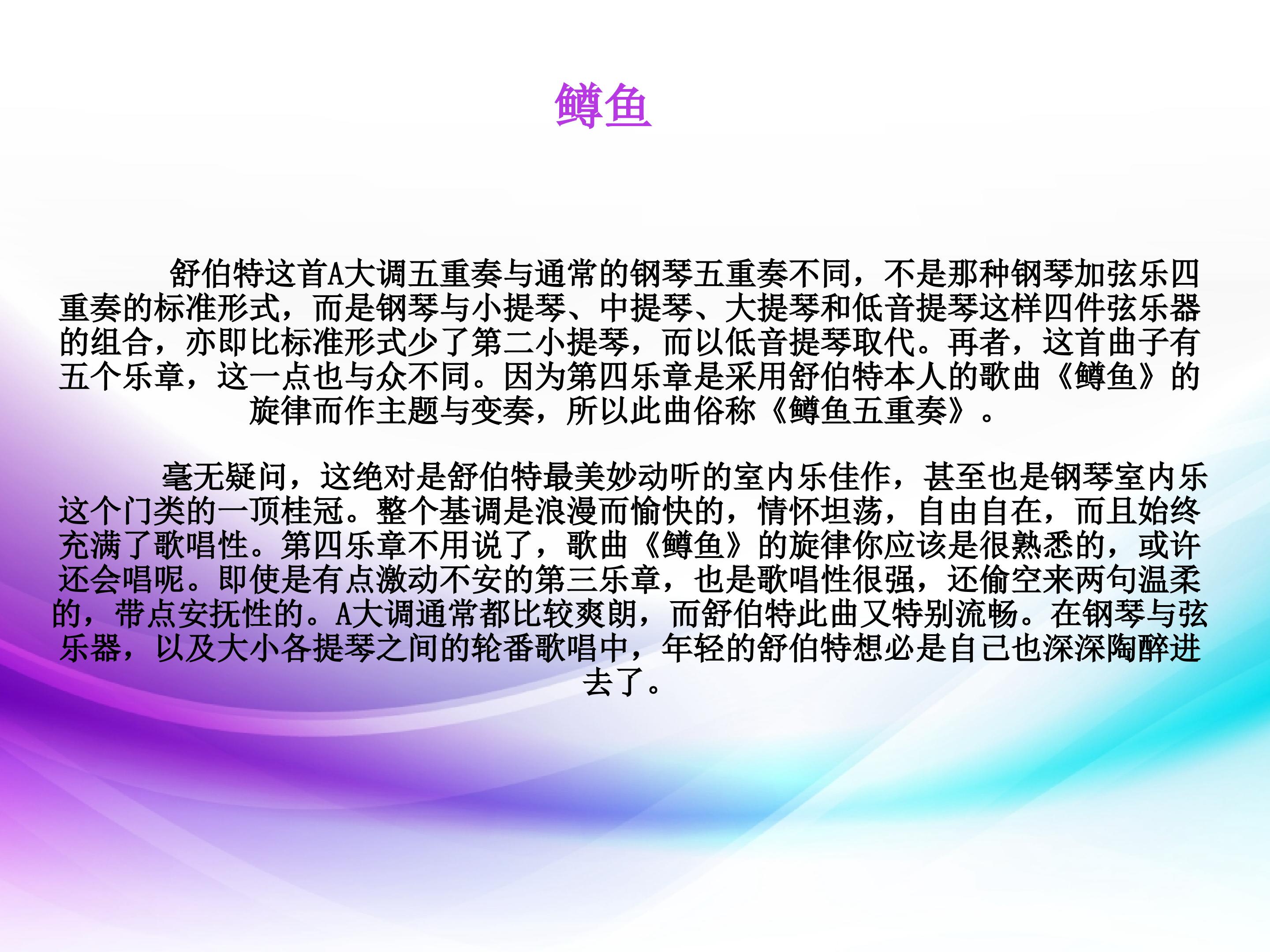 鳟鱼

舒伯特这首A大调五重奏与通常的钢琴五重奏不同，不是那种钢琴加弦乐四重奏的标准形式，而是钢琴与小提琴、中提琴、大提琴和低音提琴这样四件弦乐器的组合，亦即比标准形式少了第二小提琴，而以低音提琴取代。再者，这首曲子有五个乐章，这一点也与众不同。因为第四乐章是采用舒伯特本人的歌曲《鳟鱼》的旋律而作主题与变奏，所以此曲俗称《鳟鱼五重奏》。

毫无疑问，这绝对是舒伯特最美妙动听的室内乐佳作，甚至也是钢琴室内乐这个门类的一顶桂冠。整个基调是浪漫而愉快的，情怀坦荡，自由自在，而且始终充满了歌唱性。第四乐章不用说了，歌曲《鳟鱼》的旋律你应该是很熟悉的，或许还会唱呢。即使是有点激动不安的第三乐章，也是歌唱性很强，还偷空来两句温柔的，带点安抚性的。A大调通常都比较爽朗，而舒伯特此曲又特别流畅。在钢琴与弦乐器，以及大小各提琴之间的轮番歌唱中，年轻的舒伯特想必是自己也深深陶醉进去了。